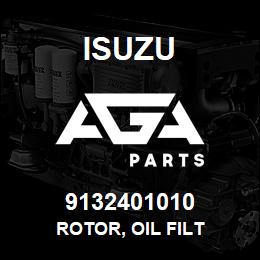 ISUZU

AGA

PARTS

9132401010
ROTOR, OIL FILT